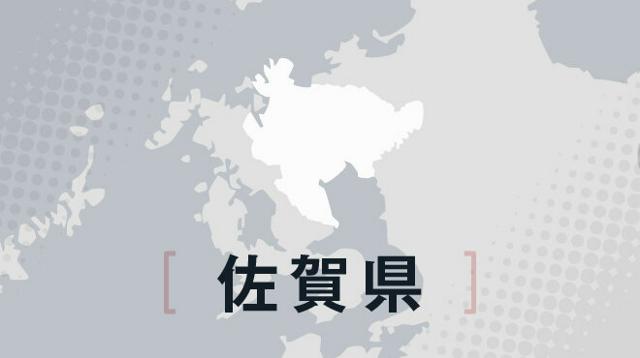 [ 佐賀県 ]